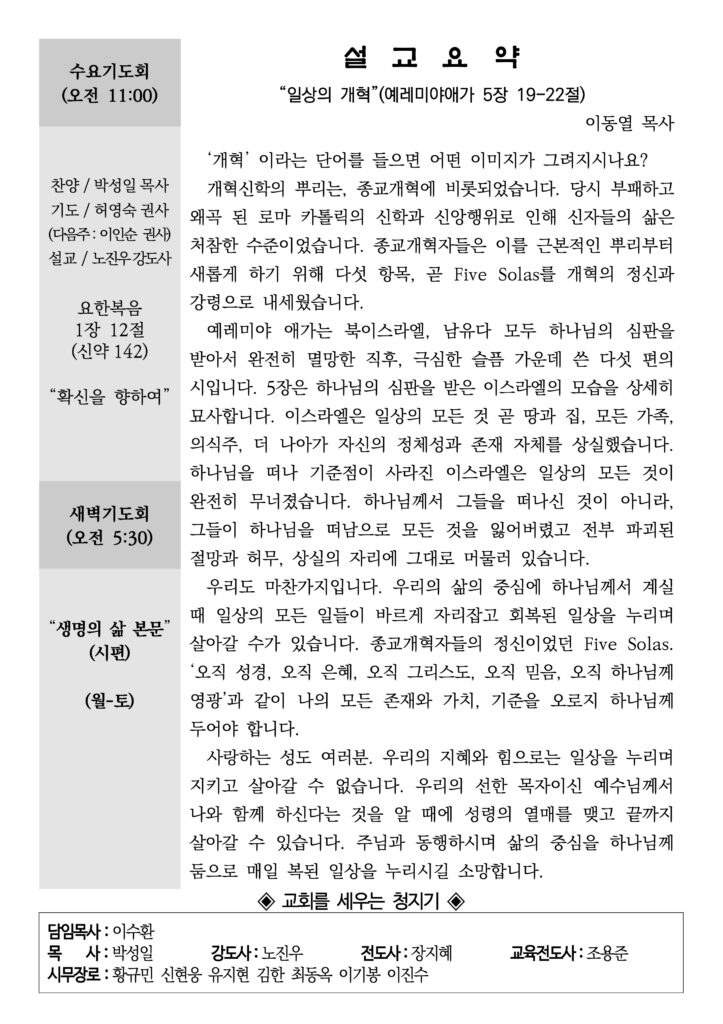 수요기도회
(오전 11:00)

찬양 / 박성일 목사
기도 / 허영숙 권사
(다음주 : 이인순 권사)
설교 / 노진우 강도사

요한복음
1장 12절
(신약 142)

"확신을 향하여"

새벽기도회
(오전 5:30)

"생명의 삶 본문"
(시편)

(월-토)

설 교 요 약

"일상의 개혁"(예레미야애가 5장 19-22절)

이동열 목사

'개혁' 이라는 단어를 들으면 어떤 이미지가 그려지시나요?

개혁신학의 뿌리는, 종교개혁에 비롯되었습니다. 당시 부패하고 왜곡 된 로마 카톨릭의 신학과 신앙행위로 인해 신자들의 삶은 처참한 수준이었습니다. 종교개혁자들은 이를 근본적인 뿌리부터 새롭게 하기 위해 다섯 항목, 곧 Five Solas를 개혁의 정신과 강령으로 내세웠습니다.

예레미야 애가는 북이스라엘, 남유다 모두 하나님의 심판을 받아서 완전히 멸망한 직후, 극심한 슬픔 가운데 쓴 다섯 편의 시입니다. 5장은 하나님의 심판을 받은 이스라엘의 모습을 상세히 묘사합니다. 이스라엘은 일상의 모든 것 곧 땅과 집, 모든 가족, 의식주, 더 나아가 자신의 정체성과 존재 자체를 상실했습니다. 하나님을 떠나 기준점이 사라진 이스라엘은 일상의 모든 것이 완전히 무너졌습니다. 하나님께서 그들을 떠나신 것이 아니라, 그들이 하나님을 떠남으로 모든 것을 잃어버렸고 전부 파괴된 절망과 허무, 상실의 자리에 그대로 머물러 있습니다.

우리도 마찬가지입니다. 우리의 삶의 중심에 하나님께서 계실 때 일상의 모든 일들이 바르게 자리잡고 회복된 일상을 누리며 살아갈 수가 있습니다. 종교개혁자들의 정신이었던 Five Solas. '오직 성경, 오직 은혜, 오직 그리스도, 오직 믿음, 오직 하나님께 영광'과 같이 나의 모든 존재와 가치, 기준을 오로지 하나님께 두어야 합니다.

사랑하는 성도 여러분. 우리의 지혜와 힘으로는 일상을 누리며 지키고 살아갈 수 없습니다. 우리의 선한 목자이신 예수님께서 나와 함께 하신다는 것을 알 때에 성령의 열매를 맺고 끝까지 살아갈 수 있습니다. 주님과 동행하시며 삶의 중심을 하나님께 둠으로 매일 복된 일상을 누리시길 소망합니다.

◈ 교회를 세우는 청지기 ◈

담임목사 : 이수환
목 사 : 박성일 강도사 : 노진우 전도사 : 장지혜 교육전도사 : 조용준
시무장로 : 황규민 신현웅 유지현 김한 최동옥 이기봉 이진수